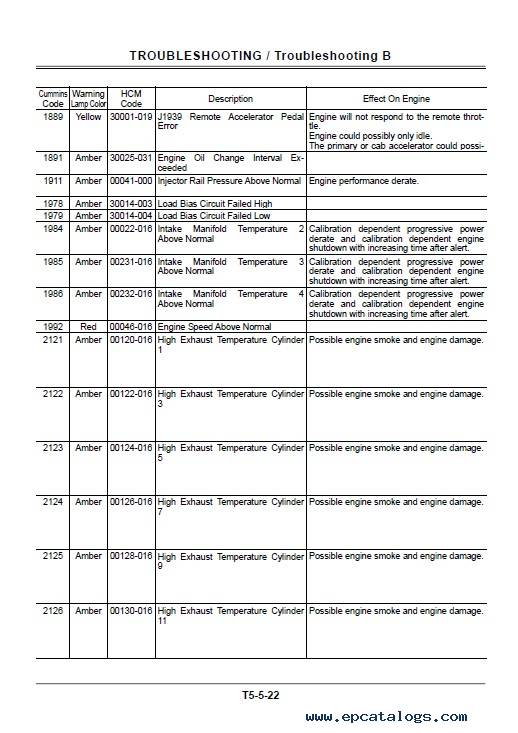 TROUBLESHOOTING / Troubleshooting B

| Cummins Code | Warning Lamp Color | HCM Code | Description | Effect On Engine |
|---|---|---|---|---|
| 1889 | Yellow | 30001-019 | J1939 Remote Accelerator Pedal Error | Engine will not respond to the remote throttle. Engine could possibly only idle. The primary or cab accelerator could possi- |
| 1891 | Amber | 30025-031 | Engine Oil Change Interval Exceeded | |
| 1911 | Amber | 00041-000 | Injector Rail Pressure Above Normal | Engine performance derate. |
| 1978 | Amber | 30014-003 | Load Bias Circuit Failed High | |
| 1979 | Amber | 30014-004 | Load Bias Circuit Failed Low | |
| 1984 | Amber | 00022-016 | Intake Manifold Temperature 2 Above Normal | Calibration dependent progressive power derate and calibration dependent engine shutdown with increasing time after alert. |
| 1985 | Amber | 00231-016 | Intake Manifold Temperature 3 Above Normal | Calibration dependent progressive power derate and calibration dependent engine shutdown with increasing time after alert. |
| 1986 | Amber | 00232-016 | Intake Manifold Temperature 4 Above Normal | Calibration dependent progressive power derate and calibration dependent engine shutdown with increasing time after alert. |
| 1992 | Red | 00046-016 | Engine Speed Above Normal | |
| 2121 | Amber | 00120-016 | High Exhaust Temperature Cylinder 1 | Possible engine smoke and engine damage. |
| 2122 | Amber | 00122-016 | High Exhaust Temperature Cylinder 3 | Possible engine smoke and engine damage. |
| 2123 | Amber | 00124-016 | High Exhaust Temperature Cylinder 5 | Possible engine smoke and engine damage. |
| 2124 | Amber | 00126-016 | High Exhaust Temperature Cylinder 7 | Possible engine smoke and engine damage. |
| 2125 | Amber | 00128-016 | High Exhaust Temperature Cylinder 9 | Possible engine smoke and engine damage. |
| 2126 | Amber | 00130-016 | High Exhaust Temperature Cylinder 11 | Possible engine smoke and engine damage. |

T5-5-22

www.epcatalogs.com